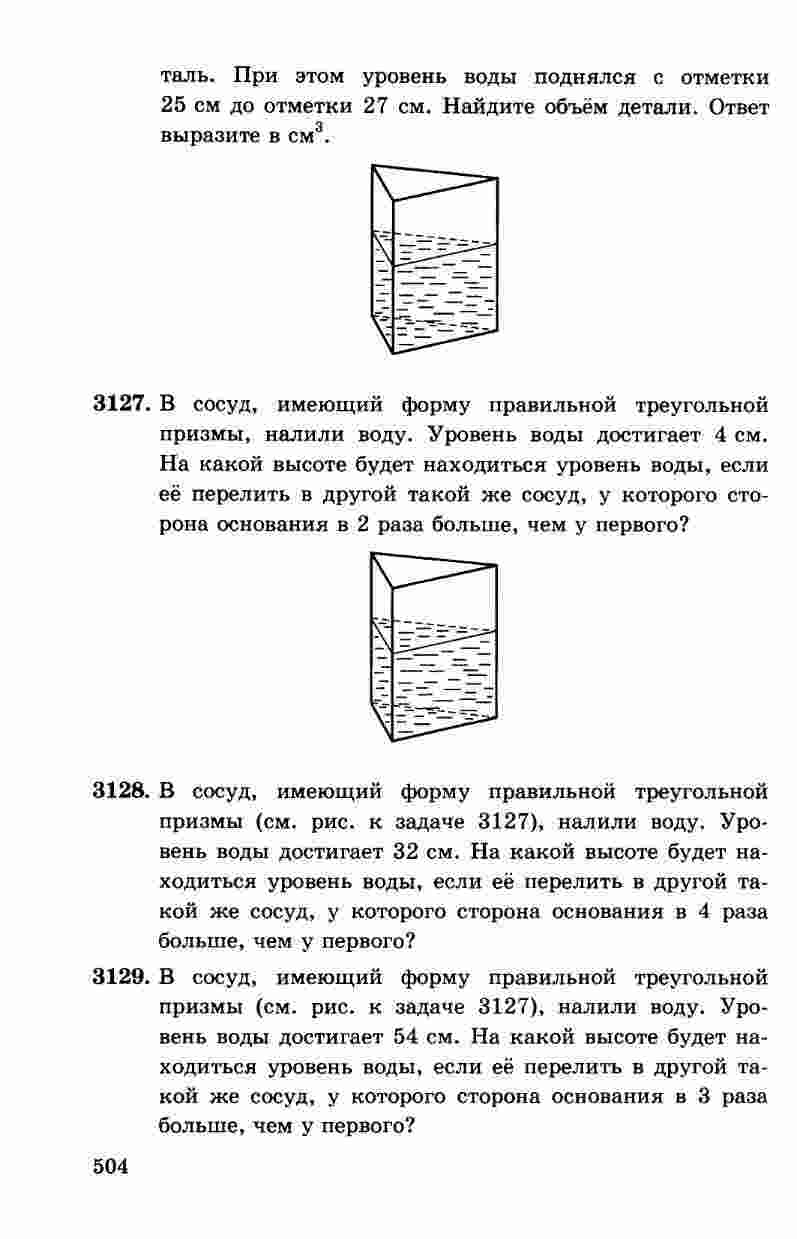 таль. При этом уровень воды поднялся с отметки 25 см до отметки 27 см. Найдите объём детали. Ответ выразите в $см^3$.

3127. В сосуд, имеющий форму правильной треугольной призмы, налили воду. Уровень воды достигает 4 см. На какой высоте будет находиться уровень воды, если её перелить в другой такой же сосуд, у которого сторона основания в 2 раза больше, чем у первого?

3128. В сосуд, имеющий форму правильной треугольной призмы (см. рис. к задаче 3127), налили воду. Уровень воды достигает 32 см. На какой высоте будет находиться уровень воды, если её перелить в другой такой же сосуд, у которого сторона основания в 4 раза больше, чем у первого?

3129. В сосуд, имеющий форму правильной треугольной призмы (см. рис. к задаче 3127), налили воду. Уровень воды достигает 54 см. На какой высоте будет находиться уровень воды, если её перелить в другой такой же сосуд, у которого сторона основания в 3 раза больше, чем у первого?

504